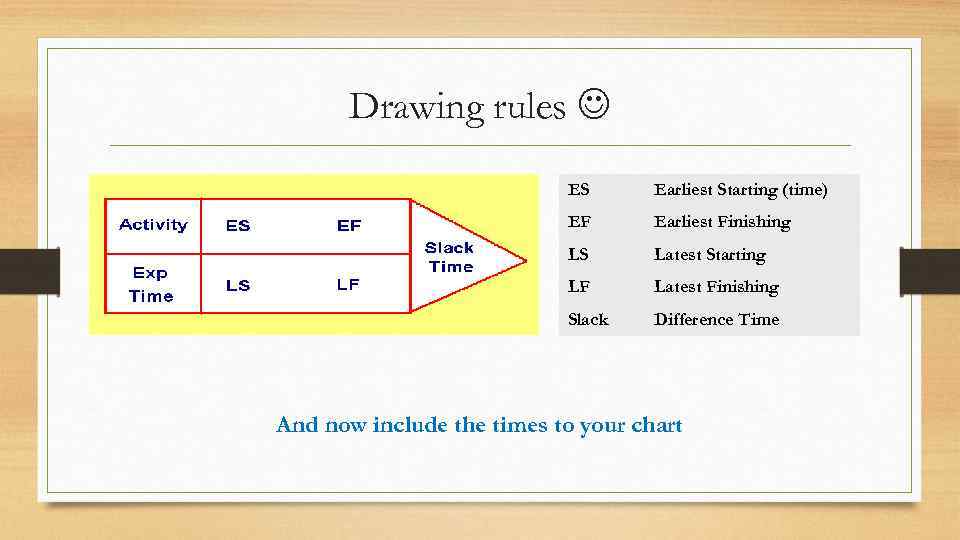 Drawing rules ☺

Activity
ES
EF
Exp Time
LS
LF
Slack Time

| ES | Earliest Starting (time) |
|---|---|
| EF | Earliest Finishing |
| LS | Latest Starting |
| LF | Latest Finishing |
| Slack | Difference Time |

And now include the times to your chart